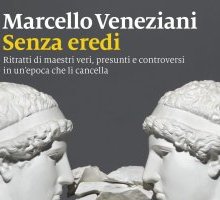 Marcello Veneziani
Senza eredi
Ritratti di maestri veri, presunti e controversi in un'epoca che li cancella